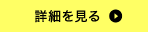 詳細を見る